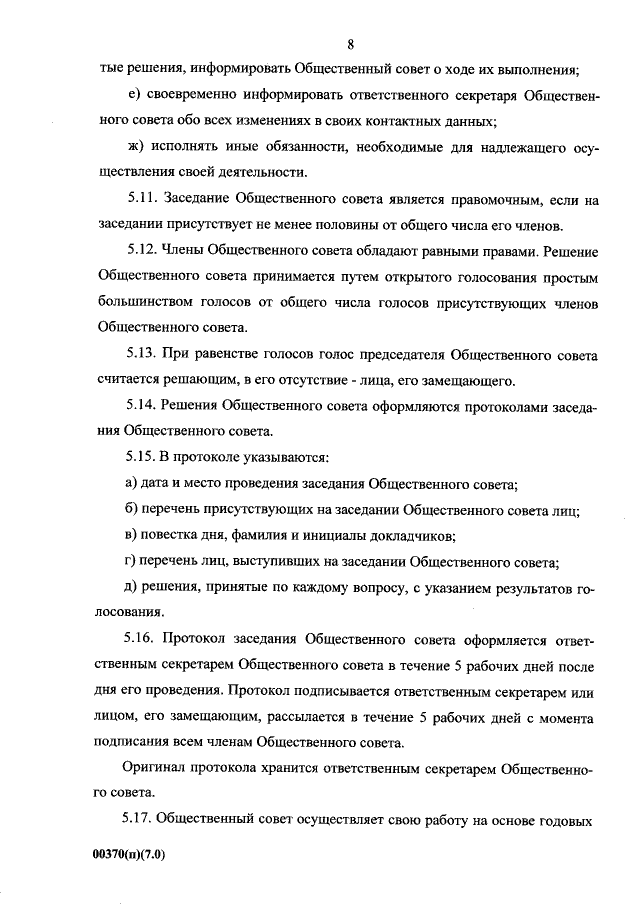 8

тые решения, информировать Общественный совет о ходе их выполнения;

е) своевременно информировать ответственного секретаря Общественного совета обо всех изменениях в своих контактных данных;

ж) исполнять иные обязанности, необходимые для надлежащего осуществления своей деятельности.

5.11. Заседание Общественного совета является правомочным, если на заседании присутствует не менее половины от общего числа его членов.

5.12. Члены Общественного совета обладают равными правами. Решение Общественного совета принимается путем открытого голосования простым большинством голосов от общего числа голосов присутствующих членов Общественного совета.

5.13. При равенстве голосов голос председателя Общественного совета считается решающим, в его отсутствие - лица, его замещающего.

5.14. Решения Общественного совета оформляются протоколами заседания Общественного совета.

5.15. В протоколе указываются:

а) дата и место проведения заседания Общественного совета;

б) перечень присутствующих на заседании Общественного совета лиц;

в) повестка дня, фамилия и инициалы докладчиков;

г) перечень лиц, выступивших на заседании Общественного совета;

д) решения, принятые по каждому вопросу, с указанием результатов голосования.

5.16. Протокол заседания Общественного совета оформляется ответственным секретарем Общественного совета в течение 5 рабочих дней после дня его проведения. Протокол подписывается ответственным секретарем или лицом, его замещающим, рассылается в течение 5 рабочих дней с момента подписания всем членам Общественного совета.

Оригинал протокола хранится ответственным секретарем Общественного совета.

5.17. Общественный совет осуществляет свою работу на основе годовых

00370(п)(7.0)